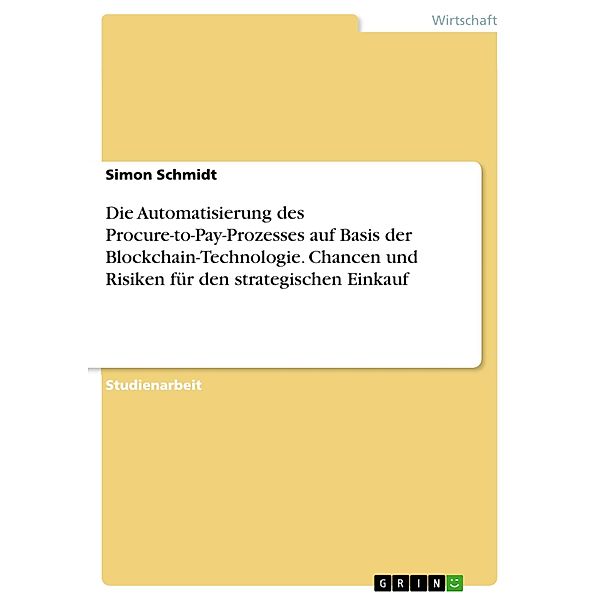 Wirtschaft

Simon Schmidt

Die Automatisierung des Procure-to-Pay-Prozesses auf Basis der Blockchain-Technologie. Chancen und Risiken für den strategischen Einkauf

Studienarbeit

GRIN